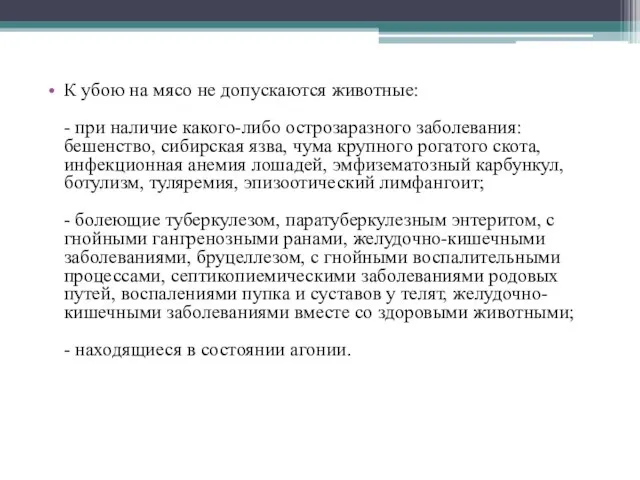 • К убою на мясо не допускаются животные:

- при наличие какого-либо острозаразного заболевания: бешенство, сибирская язва, чума крупного рогатого скота, инфекционная анемия лошадей, эмфизематозный карбункул, ботулизм, туляремия, эпизоотический лимфангоит;

- болеющие туберкулезом, паратуберкулезным энтеритом, с гнойными гангренозными ранами, желудочно-кишечными заболеваниями, бруцеллезом, с гнойными воспалительными процессами, септикопиемическими заболеваниями родовых путей, воспалениями пупка и суставов у телят, желудочно-кишечными заболеваниями вместе со здоровыми животными;

- находящиеся в состоянии агонии.